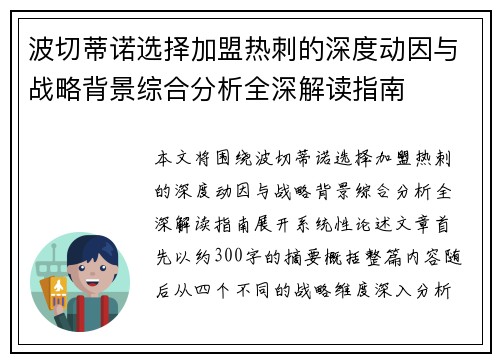 波切蒂诺选择加盟热刺的深度动因与战略背景综合分析全深解读指南

本文将围绕波切蒂诺选择加盟热刺的深度动因与战略背景综合分析全深解读指南展开系统性论述文章首先以约300字的摘要概括整篇内容随后从四个不同的战略维度深入分析